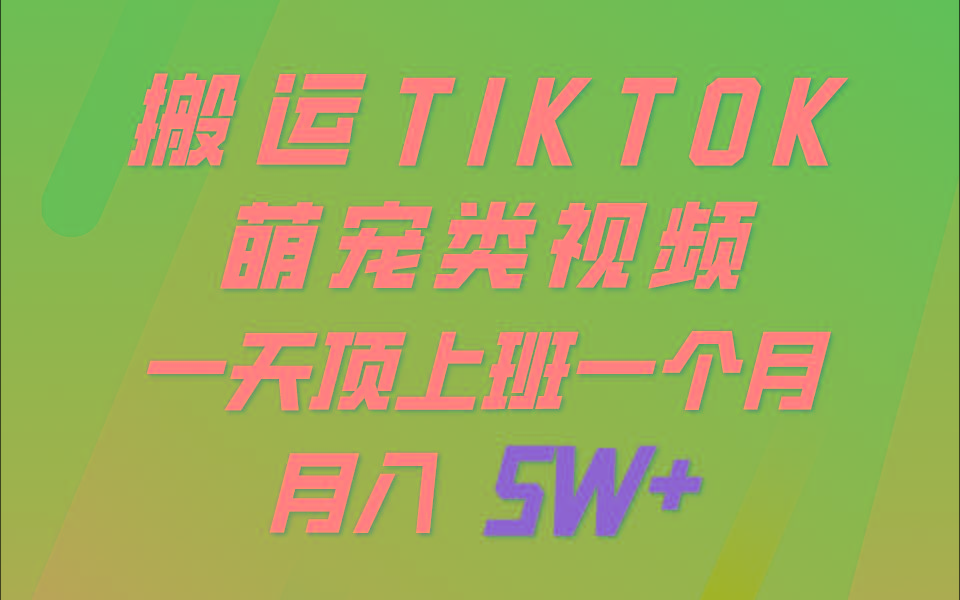 搬运TIKTOK
萌宠类视频
一天顶上班一个月
月入 5W+